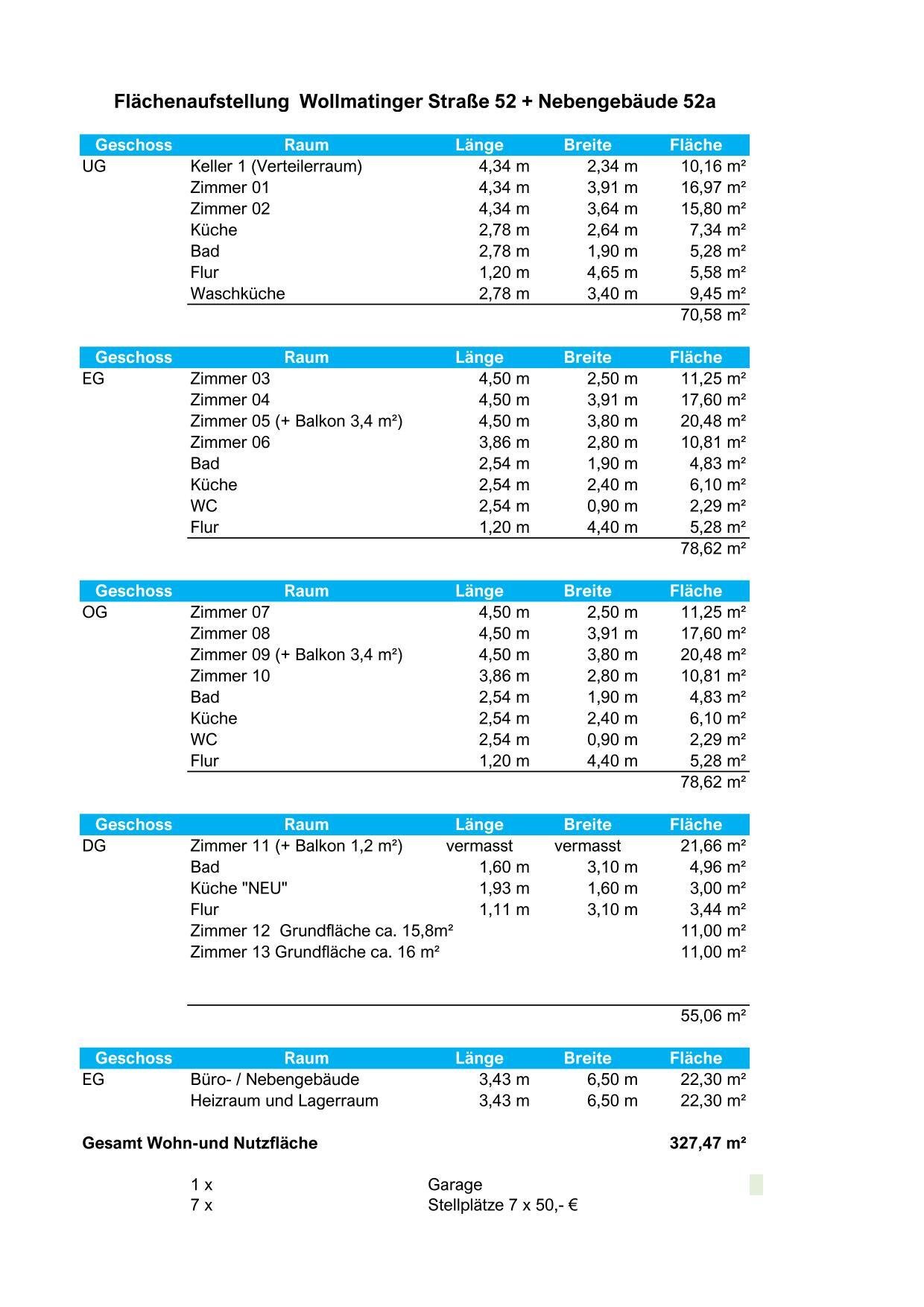 Flächenaufstellung  Wollmatinger Straße 52 + Nebengebäude 52a

| Geschoss | Raum | Länge | Breite | Fläche |
|---|---|---|---|---|
| UG | Keller 1 (Verteilerraum) | 4,34 m | 2,34 m | 10,16 m² |
| | Zimmer 01 | 4,34 m | 3,91 m | 16,97 m² |
| | Zimmer 02 | 4,34 m | 3,64 m | 15,80 m² |
| | Küche | 2,78 m | 2,64 m | 7,34 m² |
| | Bad | 2,78 m | 1,90 m | 5,28 m² |
| | Flur | 1,20 m | 4,65 m | 5,58 m² |
| | Waschküche | 2,78 m | 3,40 m | 9,45 m² |
| | | | | 70,58 m² |

| Geschoss | Raum | Länge | Breite | Fläche |
|---|---|---|---|---|
| EG | Zimmer 03 | 4,50 m | 2,50 m | 11,25 m² |
| | Zimmer 04 | 4,50 m | 3,91 m | 17,60 m² |
| | Zimmer 05 (+ Balkon 3,4 m²) | 4,50 m | 3,80 m | 20,48 m² |
| | Zimmer 06 | 3,86 m | 2,80 m | 10,81 m² |
| | Bad | 2,54 m | 1,90 m | 4,83 m² |
| | Küche | 2,54 m | 2,40 m | 6,10 m² |
| | WC | 2,54 m | 0,90 m | 2,29 m² |
| | Flur | 1,20 m | 4,40 m | 5,28 m² |
| | | | | 78,62 m² |

| Geschoss | Raum | Länge | Breite | Fläche |
|---|---|---|---|---|
| OG | Zimmer 07 | 4,50 m | 2,50 m | 11,25 m² |
| | Zimmer 08 | 4,50 m | 3,91 m | 17,60 m² |
| | Zimmer 09 (+ Balkon 3,4 m²) | 4,50 m | 3,80 m | 20,48 m² |
| | Zimmer 10 | 3,86 m | 2,80 m | 10,81 m² |
| | Bad | 2,54 m | 1,90 m | 4,83 m² |
| | Küche | 2,54 m | 2,40 m | 6,10 m² |
| | WC | 2,54 m | 0,90 m | 2,29 m² |
| | Flur | 1,20 m | 4,40 m | 5,28 m² |
| | | | | 78,62 m² |

| Geschoss | Raum | Länge | Breite | Fläche |
|---|---|---|---|---|
| DG | Zimmer 11 (+ Balkon 1,2 m²) | vermasst | vermasst | 21,66 m² |
| | Bad | 1,60 m | 3,10 m | 4,96 m² |
| | Küche "NEU" | 1,93 m | 1,60 m | 3,00 m² |
| | Flur | 1,11 m | 3,10 m | 3,44 m² |
| | Zimmer 12  Grundfläche ca. 15,8m² | | | 11,00 m² |
| | Zimmer 13 Grundfläche ca. 16 m² | | | 11,00 m² |
| | | | | 55,06 m² |

| Geschoss | Raum | Länge | Breite | Fläche |
|---|---|---|---|---|
| EG | Büro- / Nebengebäude | 3,43 m | 6,50 m | 22,30 m² |
| | Heizraum und Lagerraum | 3,43 m | 6,50 m | 22,30 m² |

Gesamt Wohn-und Nutzfläche 327,47 m²

1 x Garage
7 x Stellplätze 7 x 50,- €